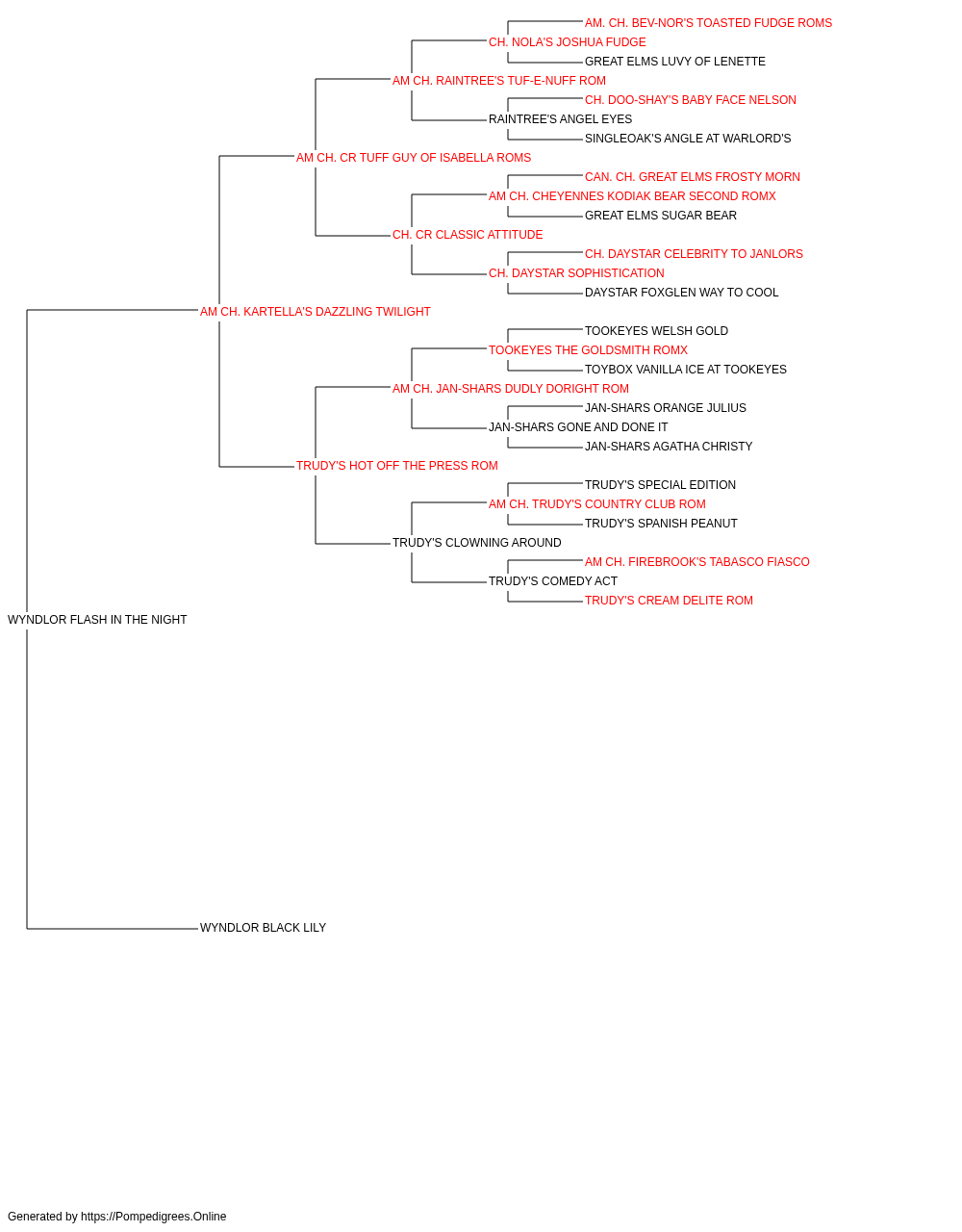 AM. CH. BEV-NOR'S TOASTED FUDGE ROMS
CH. NOLA'S JOSHUA FUDGE
GREAT ELMS LUVY OF LENETTE
AM CH. RAINTREE'S TUF-E-NUFF ROM
CH. DOO-SHAY'S BABY FACE NELSON
RAINTREE'S ANGEL EYES
SINGLEOAK'S ANGLE AT WARLORD'S
AM CH. CR TUFF GUY OF ISABELLA ROMS
CAN. CH. GREAT ELMS FROSTY MORN
AM CH. CHEYENNES KODIAK BEAR SECOND ROMX
GREAT ELMS SUGAR BEAR
CH. CR CLASSIC ATTITUDE
CH. DAYSTAR CELEBRITY TO JANLORS
CH. DAYSTAR SOPHISTICATION
DAYSTAR FOXGLEN WAY TO COOL
AM CH. KARTELLA'S DAZZLING TWILIGHT
TOOKEYES WELSH GOLD
TOOKEYES THE GOLDSMITH ROMX
TOYBOX VANILLA ICE AT TOOKEYES
AM CH. JAN-SHARS DUDLY DORIGHT ROM
JAN-SHARS ORANGE JULIUS
JAN-SHARS GONE AND DONE IT
JAN-SHARS AGATHA CHRISTY
TRUDY'S HOT OFF THE PRESS ROM
TRUDY'S SPECIAL EDITION
AM CH. TRUDY'S COUNTRY CLUB ROM
TRUDY'S SPANISH PEANUT
TRUDY'S CLOWNING AROUND
AM CH. FIREBROOK'S TABASCO FIASCO
TRUDY'S COMEDY ACT
TRUDY'S CREAM DELITE ROM
WYNDLOR FLASH IN THE NIGHT
WYNDLOR BLACK LILY

Generated by https://Pompedigrees.Online